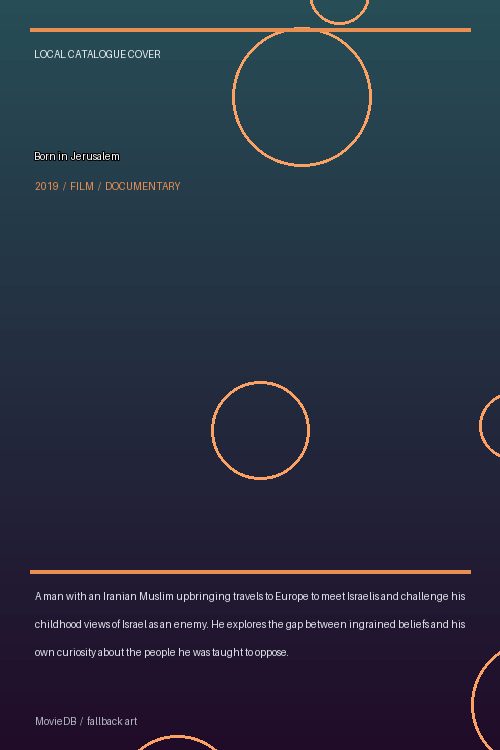 LOCAL CATALOGUE COVER

Born in Jerusalem

2019 / FILM / DOCUMENTARY

A man with an Iranian Muslim upbringing travels to Europe to meet Israelis and challenge his childhood views of Israel as an enemy. He explores the gap between ingrained beliefs and his own curiosity about the people he was taught to oppose.

MovieDB / fallback art